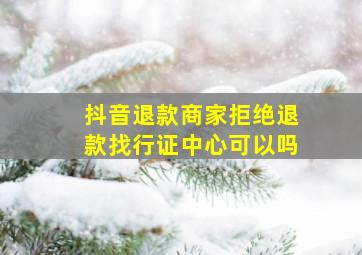 抖音退款商家拒绝退款找行证中心可以吗